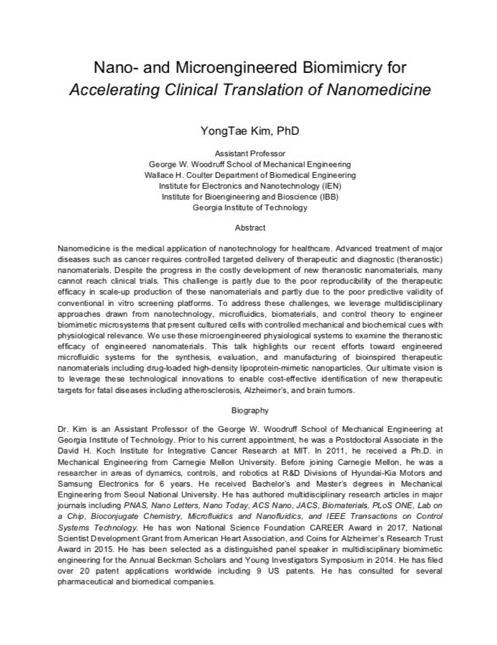 Nano- and Microengineered Biomimicry for
Accelerating Clinical Translation of Nanomedicine

YongTae Kim, PhD

Assistant Professor
George W. Woodruff School of Mechanical Engineering
Wallace H. Coulter Department of Biomedical Engineering
Institute for Electronics and Nanotechnology (IEN)
Institute for Bioengineering and Bioscience (IBB)
Georgia Institute of Technology

Abstract

Nanomedicine is the medical application of nanotechnology for healthcare. Advanced treatment of major diseases such as cancer requires controlled targeted delivery of therapeutic and diagnostic (theranostic) nanomaterials. Despite the progress in the costly development of new theranostic nanomaterials, many cannot reach clinical trials. This challenge is partly due to the poor reproducibility of the therapeutic efficacy in scale-up production of these nanomaterials and partly due to the poor predictive validity of conventional in vitro screening platforms. To address these challenges, we leverage multidisciplinary approaches drawn from nanotechnology, microfluidics, biomaterials, and control theory to engineer biomimetic microsystems that present cultured cells with controlled mechanical and biochemical cues with physiological relevance. We use these microengineered physiological systems to examine the theranostic efficacy of engineered nanomaterials. This talk highlights our recent efforts toward engineered microfluidic systems for the synthesis, evaluation, and manufacturing of bioinspired therapeutic nanomaterials including drug-loaded high-density lipoprotein-mimetic nanoparticles. Our ultimate vision is to leverage these technological innovations to enable cost-effective identification of new therapeutic targets for fatal diseases including atherosclerosis, Alzheimer's, and brain tumors.

Biography

Dr. Kim is an Assistant Professor of the George W. Woodruff School of Mechanical Engineering at Georgia Institute of Technology. Prior to his current appointment, he was a Postdoctoral Associate in the David H. Koch Institute for Integrative Cancer Research at MIT. In 2011, he received a Ph.D. in Mechanical Engineering from Carnegie Mellon University. Before joining Carnegie Mellon, he was a researcher in areas of dynamics, controls, and robotics at R&D Divisions of Hyundai-Kia Motors and Samsung Electronics for 6 years. He received Bachelor's and Master's degrees in Mechanical Engineering from Seoul National University. He has authored multidisciplinary research articles in major journals including PNAS, Nano Letters, Nano Today, ACS Nano, JACS, Biomaterials, PLoS ONE, Lab on a Chip, Bioconjugate Chemistry, Microfluidics and Nanofluidics, and IEEE Transactions on Control Systems Technology. He has won National Science Foundation CAREER Award in 2017, National Scientist Development Grant from American Heart Association, and Coins for Alzheimer's Research Trust Award in 2015. He has been selected as a distinguished panel speaker in multidisciplinary biomimetic engineering for the Annual Beckman Scholars and Young Investigators Symposium in 2014. He has filed over 20 patent applications worldwide including 9 US patents. He has consulted for several pharmaceutical and biomedical companies.